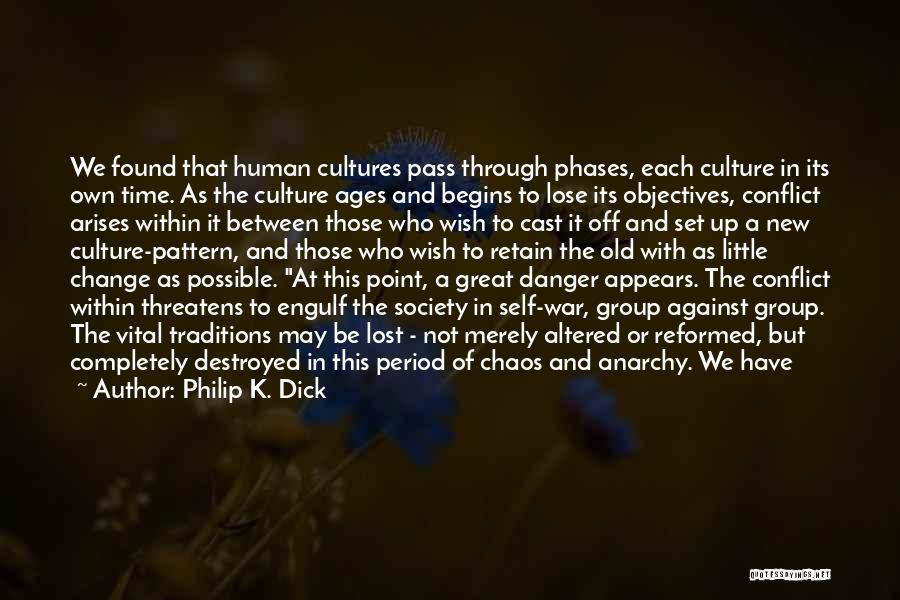 We found that human cultures pass through phases, each culture in its own time. As the culture ages and begins to lose its objectives, conflict arises within it between those who wish to cast it off and set up a new culture-pattern, and those who wish to retain the old with as little change as possible. "At this point, a great danger appears. The conflict within threatens to engulf the society in self-war, group against group. The vital traditions may be lost - not merely altered or reformed, but completely destroyed in this period of chaos and anarchy. We have

~ Author: Philip K. Dick

QUOTESSAYINGS.NET